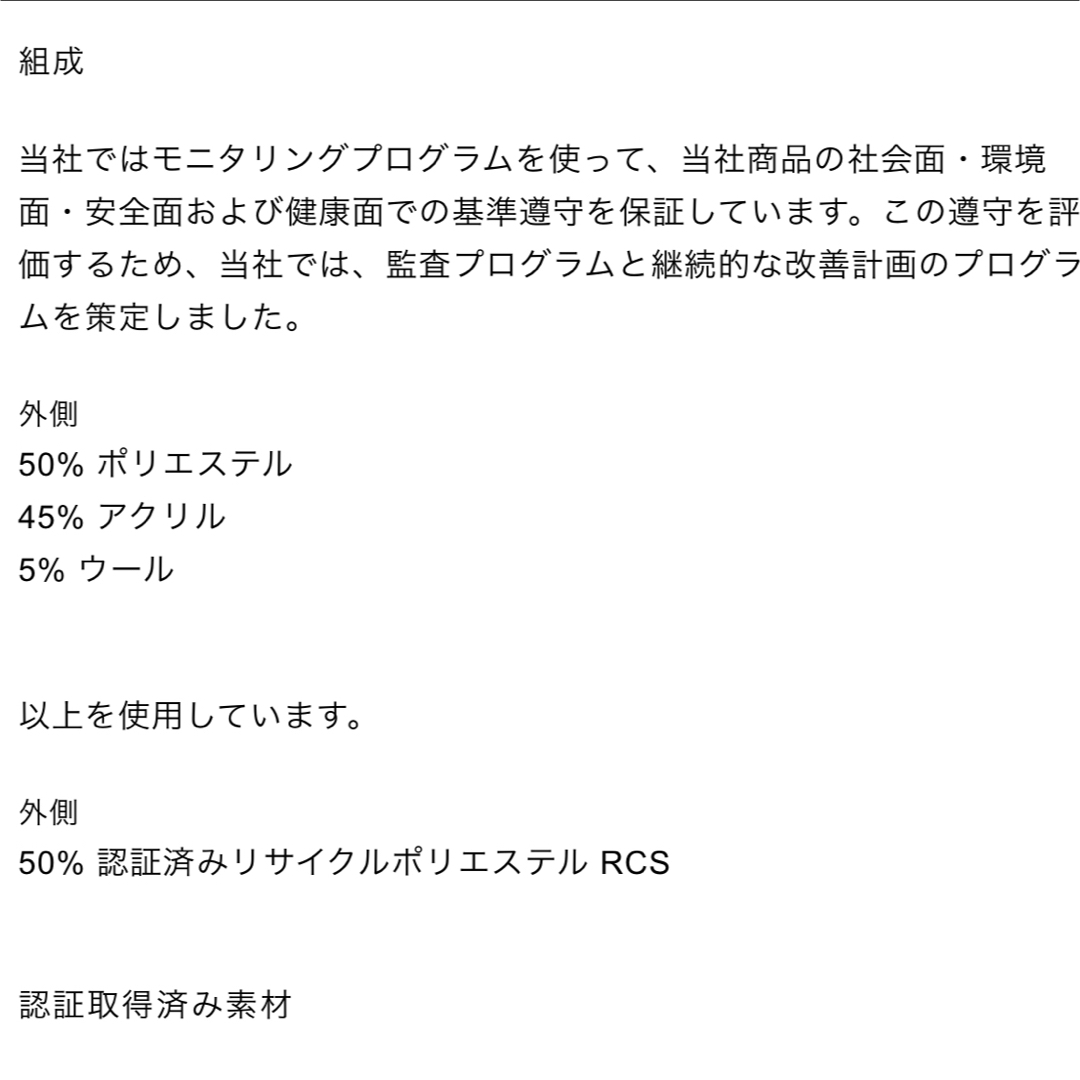 組成

当社ではモニタリングプログラムを使って、当社商品の社会面・環境面・安全面および健康面での基準遵守を保証しています。この遵守を評価するため、当社では、監査プログラムと継続的な改善計画のプログラムを策定しました。

外側
50% ポリエステル
45% アクリル
5% ウール

以上を使用しています。

外側
50% 認証済みリサイクルポリエステル RCS

認証取得済み素材